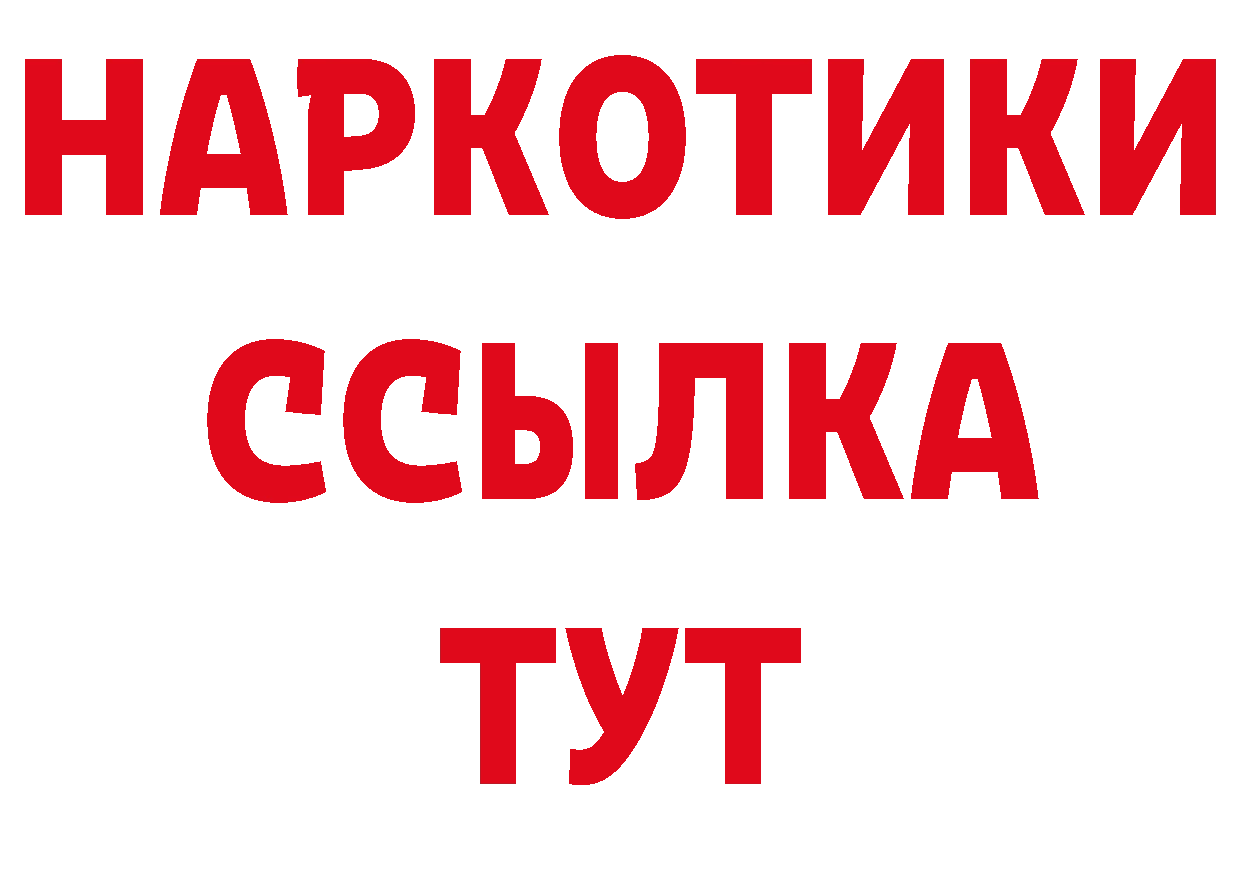 НАРКОТИКИ
ССЫЛКА
ТУТ